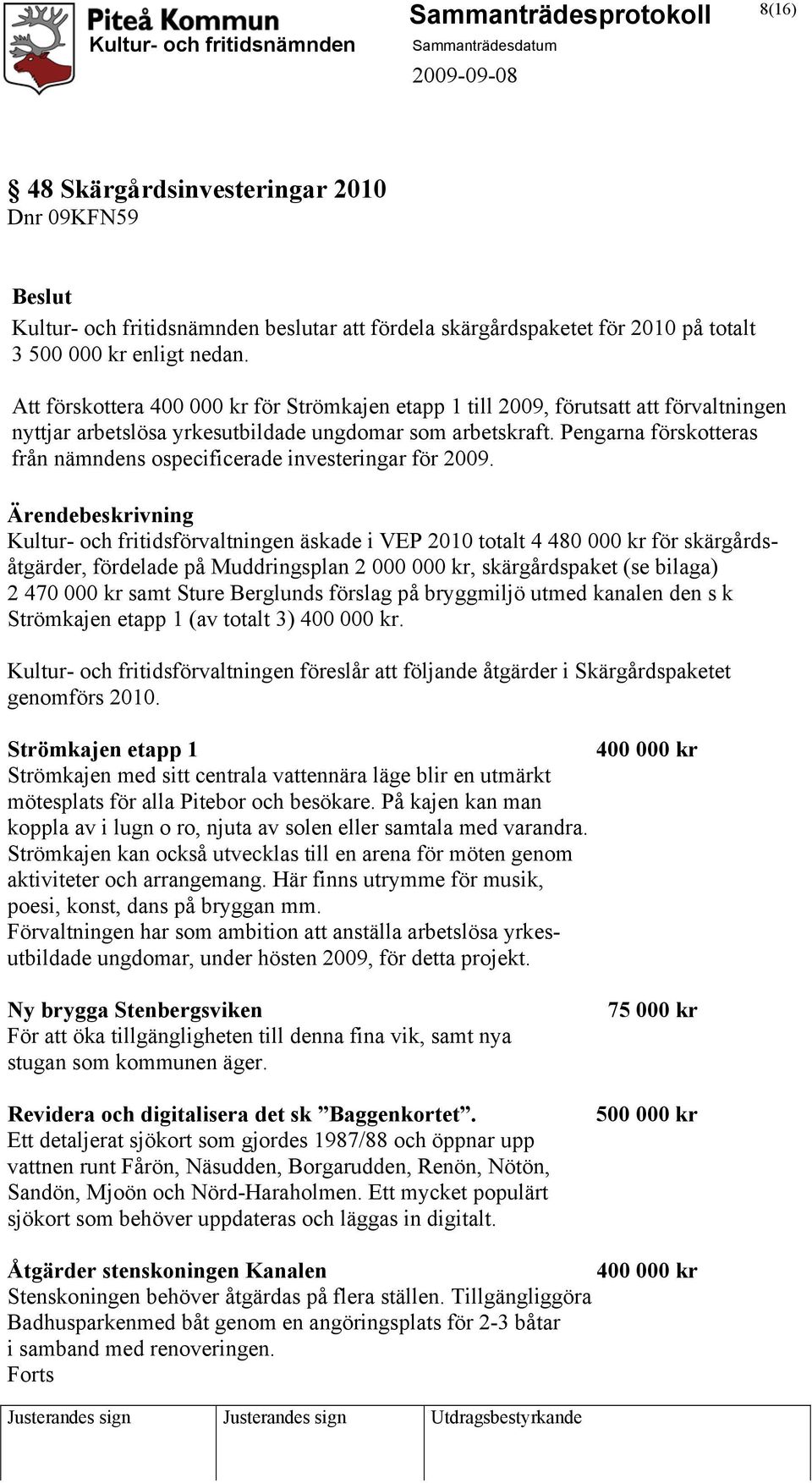 Piteå Kommun
Kultur- och fritidsnämnden

Sammanträdesprotokoll
Sammanträdesdatum
2009-09-08

8(16)

§ 48 Skärgårdsinvesteringar 2010
Dnr 09KFN59

Beslut
Kultur- och fritidsnämnden beslutar att fördela skärgårdspaketet för 2010 på totalt 3 500 000 kr enligt nedan.

Att förskottera 400 000 kr för Strömkajen etapp 1 till 2009, förutsatt att förvaltningen nyttjar arbetslösa yrkesutbildade ungdomar som arbetskraft. Pengarna förskotteras från nämndens ospecificerade investeringar för 2009.

Ärendebeskrivning
Kultur- och fritidsförvaltningen äskade i VEP 2010 totalt 4 480 000 kr för skärgårdsåtgärder, fördelade på Muddringsplan 2 000 000 kr, skärgårdspaket (se bilaga) 2 470 000 kr samt Sture Berglunds förslag på bryggmiljö utmed kanalen den s k Strömkajen etapp 1 (av totalt 3) 400 000 kr.

Kultur- och fritidsförvaltningen föreslår att följande åtgärder i Skärgårdspaketet genomförs 2010.

Strömkajen etapp 1 400 000 kr
Strömkajen med sitt centrala vattennära läge blir en utmärkt mötesplats för alla Pitebor och besökare. På kajen kan man koppla av i lugn o ro, njuta av solen eller samtala med varandra. Strömkajen kan också utvecklas till en arena för möten genom aktiviteter och arrangemang. Här finns utrymme för musik, poesi, konst, dans på bryggan mm.
Förvaltningen har som ambition att anställa arbetslösa yrkesutbildade ungdomar, under hösten 2009, för detta projekt.

Ny brygga Stenbergsviken 75 000 kr
För att öka tillgängligheten till denna fina vik, samt nya stugan som kommunen äger.

Revidera och digitalisera det sk ”Baggenkortet”. 500 000 kr
Ett detaljerat sjökort som gjordes 1987/88 och öppnar upp vattnen runt Fårön, Näsudden, Borgarudden, Renön, Nötön, Sandön, Mjoön och Nörd-Haraholmen. Ett mycket populärt sjökort som behöver uppdateras och läggas in digitalt.

Åtgärder stenskoningen Kanalen 400 000 kr
Stenskoningen behöver åtgärdas på flera ställen. Tillgängliggöra Badhusparkenmed båt genom en angöringsplats för 2-3 båtar i samband med renoveringen.
Forts

| Justerandes sign | Justerandes sign | Utdragsbestyrkande |
|---|---|---|
| | | |